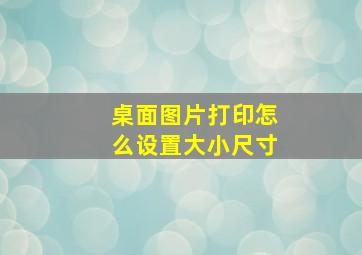 桌面图片打印怎么设置大小尺寸